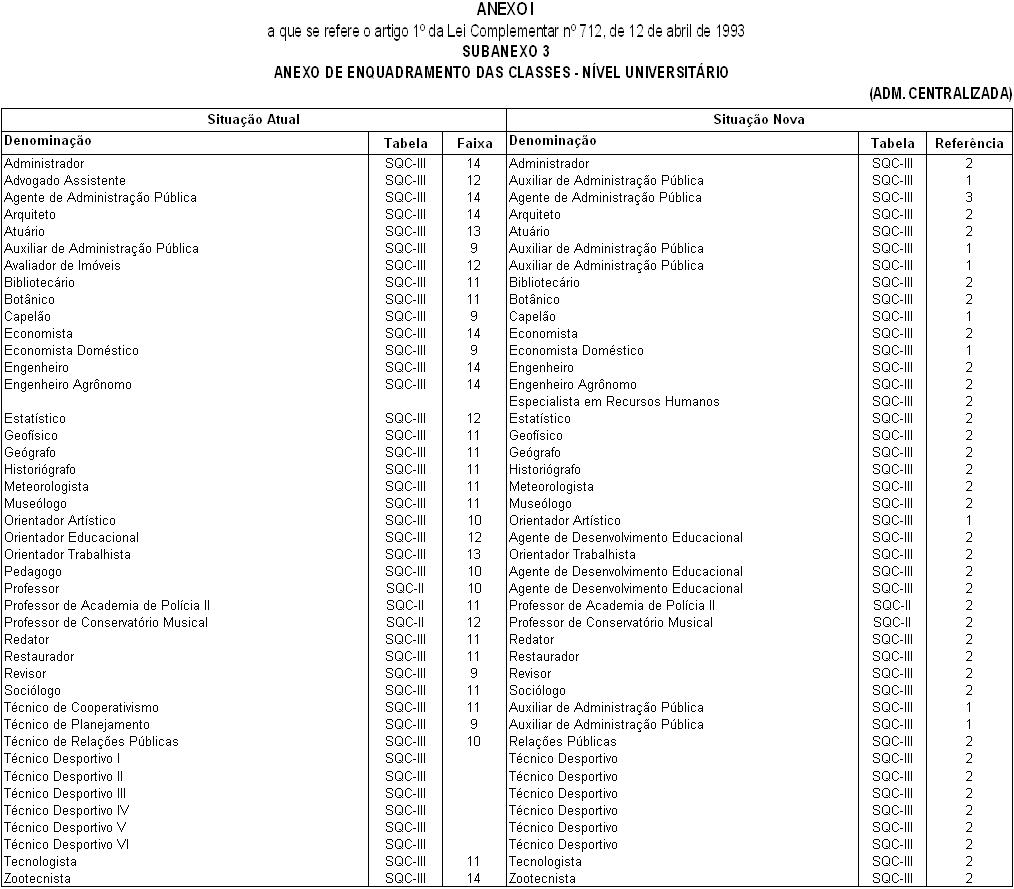 ANEXO I
a que se refere o artigo 1º da Lei Complementar nº 712, de 12 de abril de 1993
SUBANEXO 3
ANEXO DE ENQUADRAMENTO DAS CLASSES - NÍVEL UNIVERSITÁRIO

(ADM. CENTRALIZADA)

| Situação Atual | | | Situação Nova | | |
|---|---|---|---|---|---|
| Denominação | Tabela | Faixa | Denominação | Tabela | Referência |
| Administrador | SQC-III | 14 | Administrador | SQC-III | 2 |
| Advogado Assistente | SQC-III | 12 | Auxiliar de Administração Pública | SQC-III | 1 |
| Agente de Administração Pública | SQC-III | 14 | Agente de Administração Pública | SQC-III | 3 |
| Arquiteto | SQC-III | 14 | Arquiteto | SQC-III | 2 |
| Atuário | SQC-III | 13 | Atuário | SQC-III | 2 |
| Auxiliar de Administração Pública | SQC-III | 9 | Auxiliar de Administração Pública | SQC-III | 1 |
| Avaliador de Imóveis | SQC-III | 12 | Auxiliar de Administração Pública | SQC-III | 1 |
| Bibliotecário | SQC-III | 11 | Bibliotecário | SQC-III | 2 |
| Botânico | SQC-III | 11 | Botânico | SQC-III | 2 |
| Capelão | SQC-III | 9 | Capelão | SQC-III | 1 |
| Economista | SQC-III | 14 | Economista | SQC-III | 2 |
| Economista Doméstico | SQC-III | 9 | Economista Doméstico | SQC-III | 1 |
| Engenheiro | SQC-III | 14 | Engenheiro | SQC-III | 2 |
| Engenheiro Agrônomo | SQC-III | 14 | Engenheiro Agrônomo | SQC-III | 2 |
| | | | Especialista em Recursos Humanos | SQC-III | 2 |
| Estatístico | SQC-III | 12 | Estatístico | SQC-III | 2 |
| Geofísico | SQC-III | 11 | Geofísico | SQC-III | 2 |
| Geógrafo | SQC-III | 11 | Geógrafo | SQC-III | 2 |
| Historiógrafo | SQC-III | 11 | Historiógrafo | SQC-III | 2 |
| Meteorologista | SQC-III | 11 | Meteorologista | SQC-III | 2 |
| Museólogo | SQC-III | 11 | Museólogo | SQC-III | 2 |
| Orientador Artístico | SQC-III | 10 | Orientador Artístico | SQC-III | 1 |
| Orientador Educacional | SQC-III | 12 | Agente de Desenvolvimento Educacional | SQC-III | 2 |
| Orientador Trabalhista | SQC-III | 13 | Orientador Trabalhista | SQC-III | 2 |
| Pedagogo | SQC-III | 10 | Agente de Desenvolvimento Educacional | SQC-III | 2 |
| Professor | SQC-II | 10 | Agente de Desenvolvimento Educacional | SQC-III | 2 |
| Professor de Academia de Polícia II | SQC-II | 11 | Professor de Academia de Polícia II | SQC-II | 2 |
| Professor de Conservatório Musical | SQC-II | 12 | Professor de Conservatório Musical | SQC-II | 2 |
| Redator | SQC-III | 11 | Redator | SQC-III | 2 |
| Restaurador | SQC-III | 11 | Restaurador | SQC-III | 2 |
| Revisor | SQC-III | 9 | Revisor | SQC-III | 2 |
| Sociólogo | SQC-III | 11 | Sociólogo | SQC-III | 2 |
| Técnico de Cooperativismo | SQC-III | 11 | Auxiliar de Administração Pública | SQC-III | 1 |
| Técnico de Planejamento | SQC-III | 9 | Auxiliar de Administração Pública | SQC-III | 1 |
| Técnico de Relações Públicas | SQC-III | 10 | Relações Públicas | SQC-III | 2 |
| Técnico Desportivo I | SQC-III | | Técnico Desportivo | SQC-III | 2 |
| Técnico Desportivo II | SQC-III | | Técnico Desportivo | SQC-III | 2 |
| Técnico Desportivo III | SQC-III | | Técnico Desportivo | SQC-III | 2 |
| Técnico Desportivo IV | SQC-III | | Técnico Desportivo | SQC-III | 2 |
| Técnico Desportivo V | SQC-III | | Técnico Desportivo | SQC-III | 2 |
| Técnico Desportivo VI | SQC-III | | Técnico Desportivo | SQC-III | 2 |
| Tecnologista | SQC-III | 11 | Tecnologista | SQC-III | 2 |
| Zootecnista | SQC-III | 14 | Zootecnista | SQC-III | 2 |